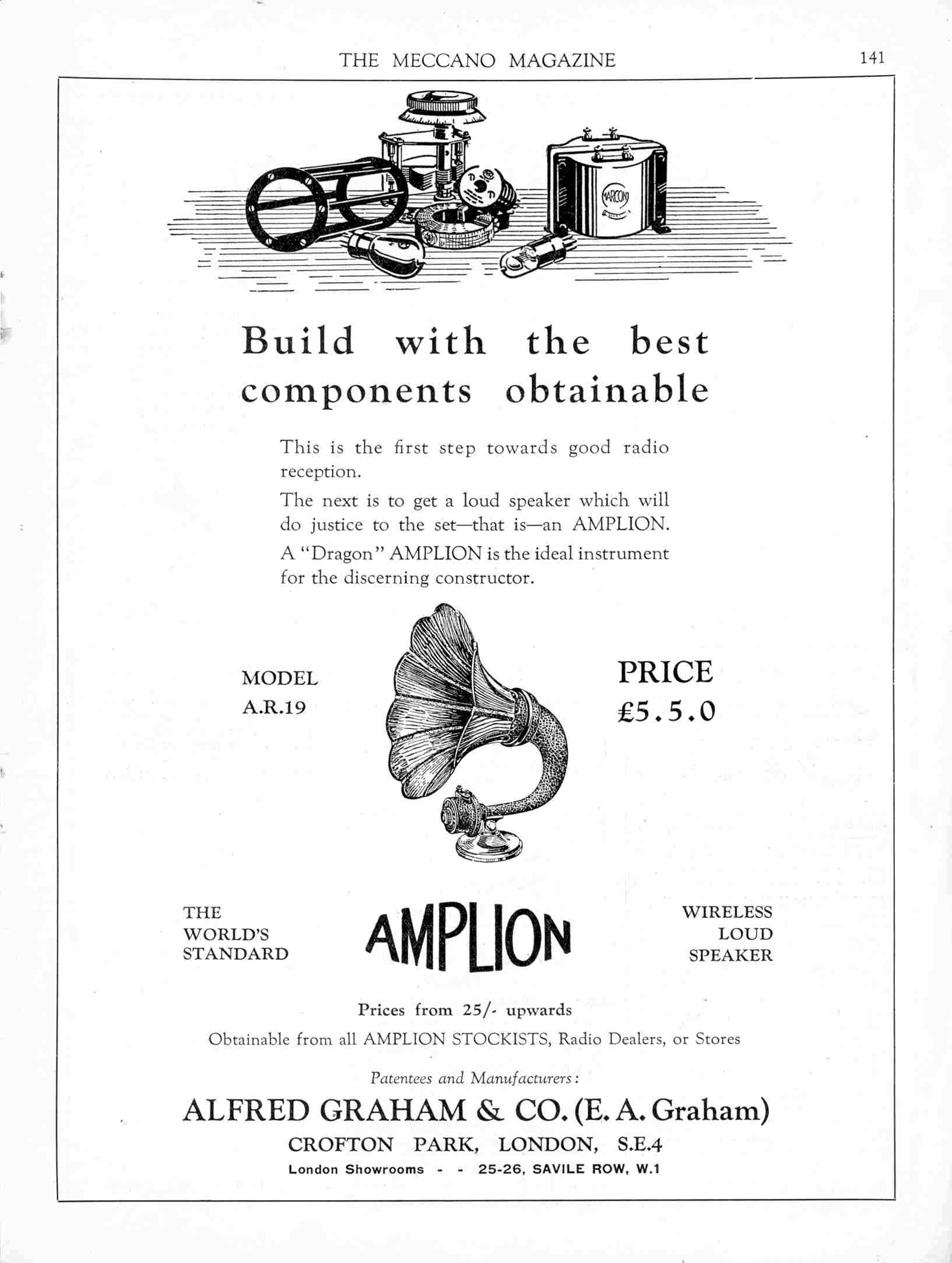 THE MECCANO MAGAZINE 141

MARCONI

Build with the best components obtainable

This is the first step towards good radio reception.

The next is to get a loud speaker which will do justice to the set—that is—an AMPLION.

A "Dragon" AMPLION is the ideal instrument for the discerning constructor.

MODEL A.R.19

PRICE £5.5.0

THE WORLD'S STANDARD

AMPLION

WIRELESS LOUD SPEAKER

Prices from 25/- upwards

Obtainable from all AMPLION STOCKISTS, Radio Dealers, or Stores

Patentees and Manufacturers:

ALFRED GRAHAM & CO. (E. A. Graham)

CROFTON PARK, LONDON, S.E.4

London Showrooms - - 25-26, SAVILE ROW, W.1